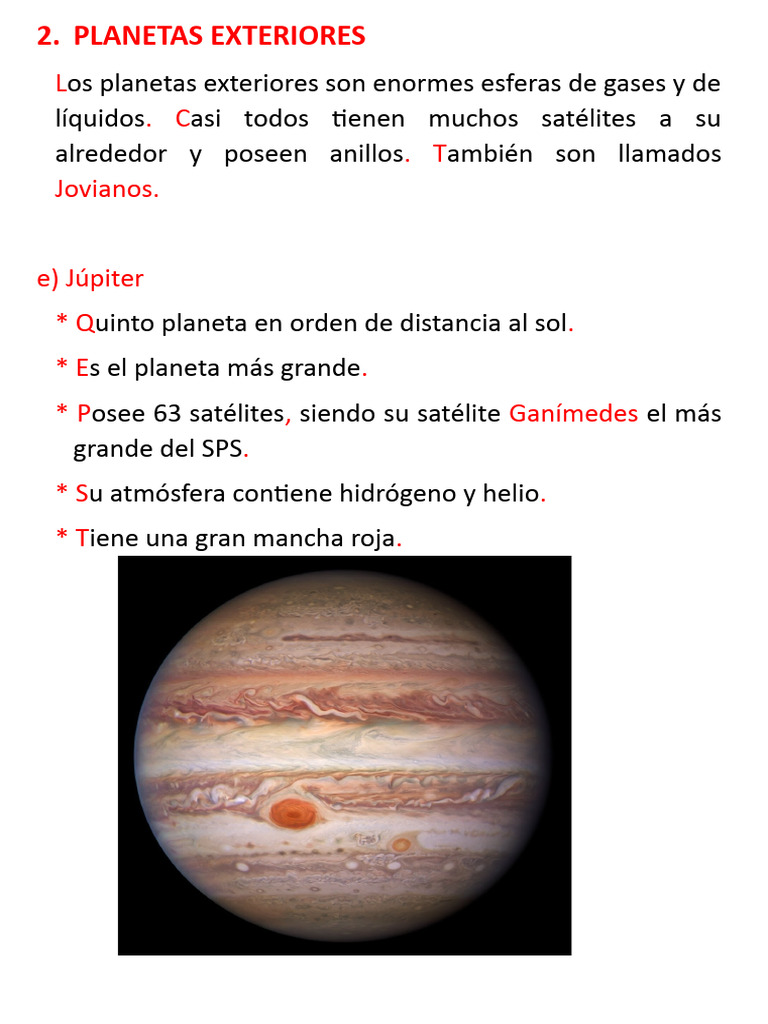 2. PLANETAS EXTERIORES

Los planetas exteriores son enormes esferas de gases y de líquidos. Casi todos tienen muchos satélites a su alrededor y poseen anillos. También son llamados Jovianos.

e) Júpiter

* Quinto planeta en orden de distancia al sol.

* Es el planeta más grande.

* Posee 63 satélites, siendo su satélite Ganímedes el más grande del SPS.

* Su atmósfera contiene hidrógeno y helio.

* Tiene una gran mancha roja.